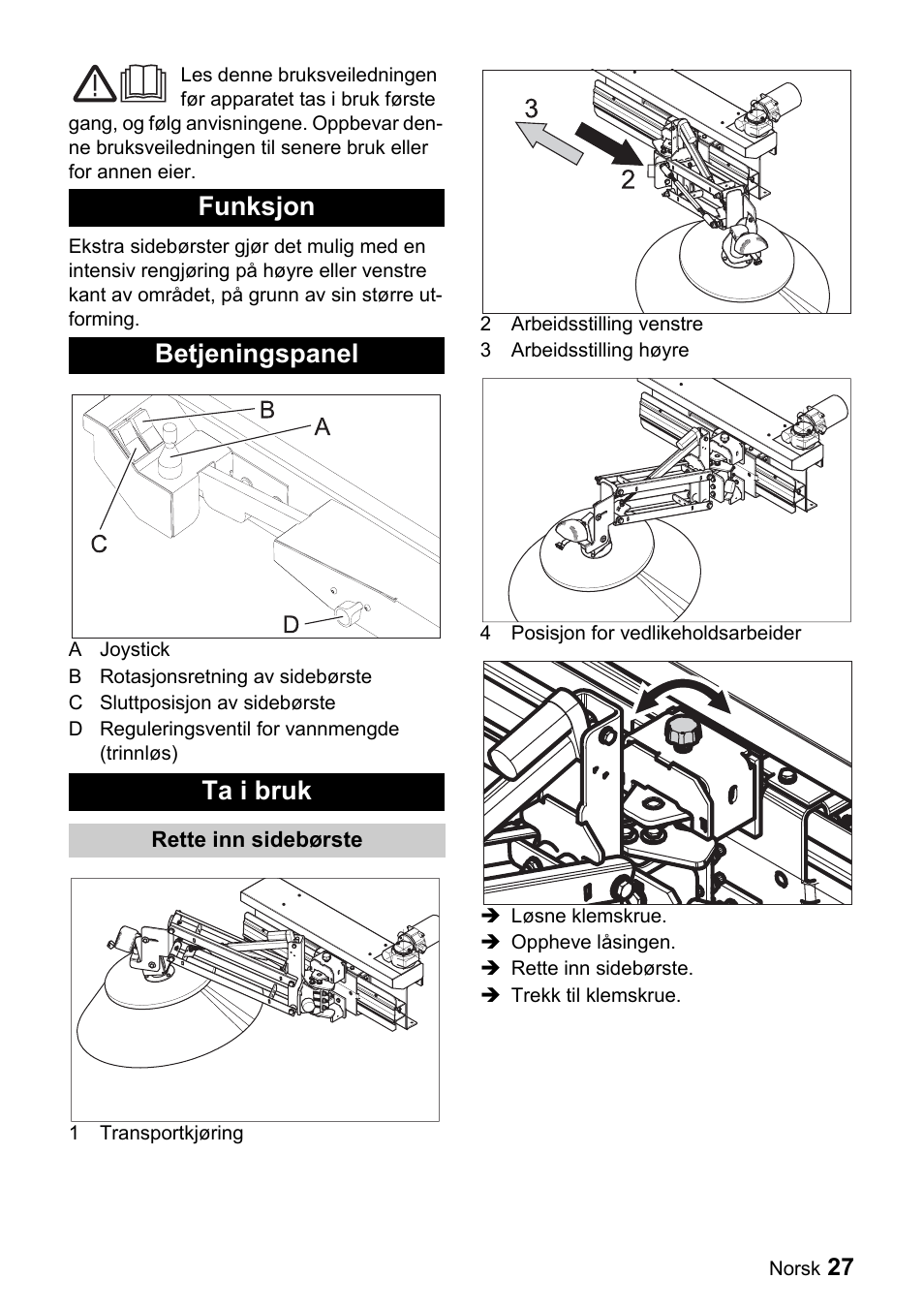 Les denne bruksveiledningen før apparatet tas i bruk første gang, og følg anvisningene. Oppbevar denne bruksveiledningen til senere bruk eller for annen eier.

Funksjon

Ekstra sidebørster gjør det mulig med en intensiv rengjøring på høyre eller venstre kant av området, på grunn av sin større utforming.

Betjeningspanel

B
A
C
D

A Joystick
B Rotasjonsretning av sidebørste
C Sluttposisjon av sidebørste
D Reguleringsventil for vannmengde (trinnløs)

Ta i bruk

Rette inn sidebørste

1 Transportkjøring

3
2

2 Arbeidsstilling venstre
3 Arbeidsstilling høyre

4 Posisjon for vedlikeholdsarbeider

➔ Løsne klemskrue.
➔ Oppheve låsingen.
➔ Rette inn sidebørste.
➔ Trekk til klemskrue.

Norsk 27